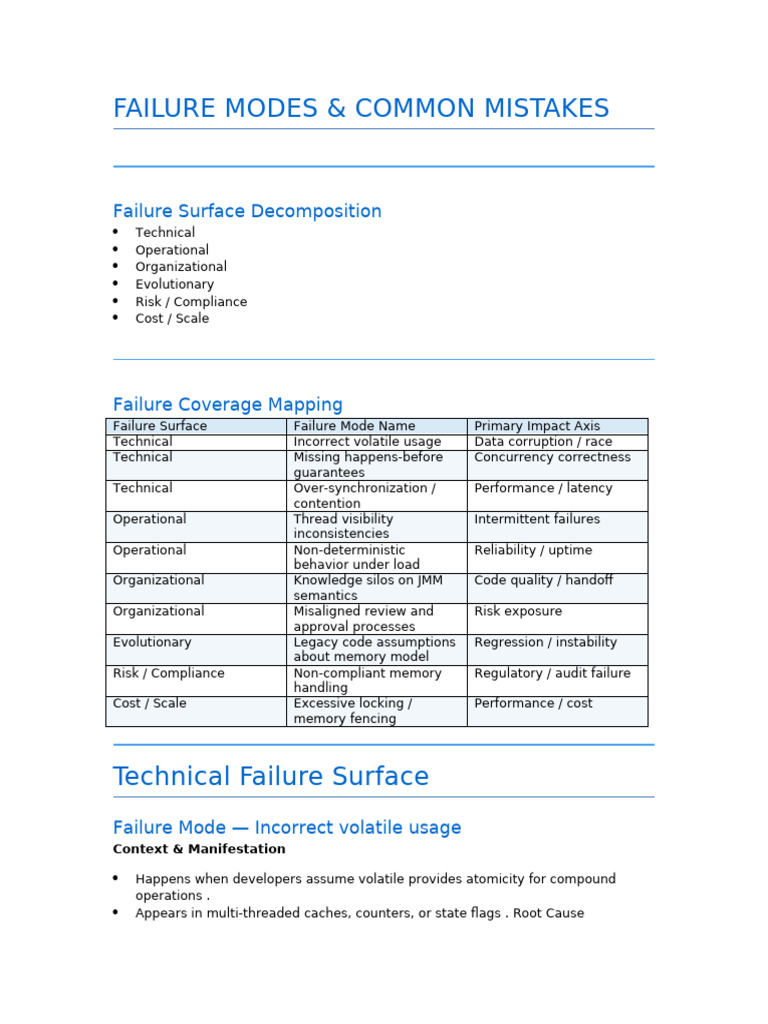 FAILURE MODES & COMMON MISTAKES

Failure Surface Decomposition

- Technical
- Operational
- Organizational
- Evolutionary
- Risk / Compliance
- Cost / Scale

Failure Coverage Mapping

| Failure Surface | Failure Mode Name | Primary Impact Axis |
|---|---|---|
| Technical | Incorrect volatile usage | Data corruption / race |
| Technical | Missing happens-before guarantees | Concurrency correctness |
| Technical | Over-synchronization / contention | Performance / latency |
| Operational | Thread visibility inconsistencies | Intermittent failures |
| Operational | Non-deterministic behavior under load | Reliability / uptime |
| Organizational | Knowledge silos on JMM semantics | Code quality / handoff |
| Organizational | Misaligned review and approval processes | Risk exposure |
| Evolutionary | Legacy code assumptions about memory model | Regression / instability |
| Risk / Compliance | Non-compliant memory handling | Regulatory / audit failure |
| Cost / Scale | Excessive locking / memory fencing | Performance / cost |

Technical Failure Surface

Failure Mode — Incorrect volatile usage

Context & Manifestation

- Happens when developers assume volatile provides atomicity for compound operations .
- Appears in multi-threaded caches, counters, or state flags . Root Cause